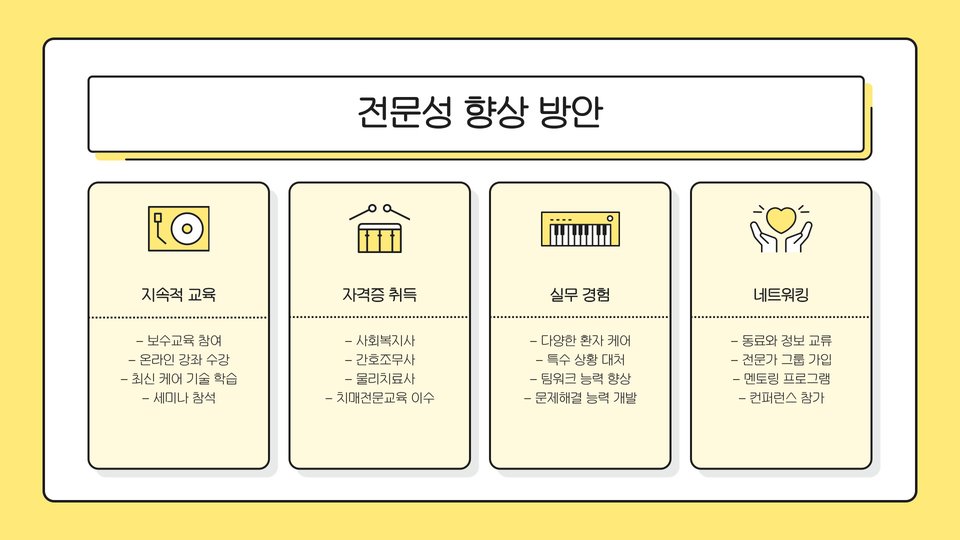 전문성 향상 방안

지속적 교육

- 보수교육 참여
- 온라인 강좌 수강
- 최신 케어 기술 학습
- 세미나 참석

자격증 취득

- 사회복지사
- 간호조무사
- 물리치료사
- 치매전문교육 이수

실무 경험

- 다양한 환자 케어
- 특수 상황 대처
- 팀워크 능력 향상
- 문제해결 능력 개발

네트워킹

- 동료와 정보 교류
- 전문가 그룹 가입
- 멘토링 프로그램
- 컨퍼런스 참가